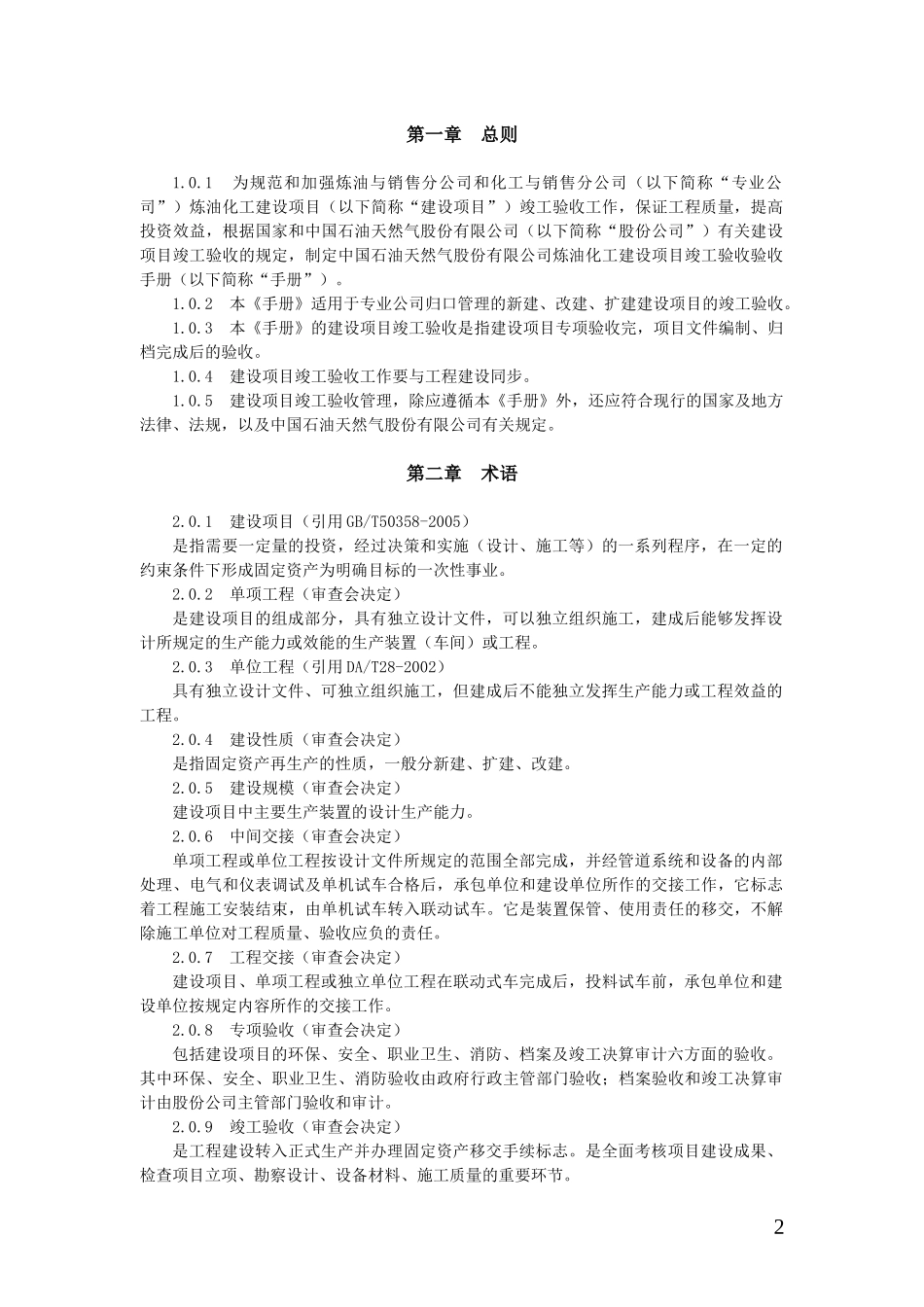 第一章　总则

1.0.1　为规范和加强炼油与销售分公司和化工与销售分公司（以下简称“专业公司”）炼油化工建设项目（以下简称“建设项目”）竣工验收工作，保证工程质量，提高投资效益，根据国家和中国石油天然气股份有限公司（以下简称“股份公司”）有关建设项目竣工验收的规定，制定中国石油天然气股份有限公司炼油化工建设项目竣工验收验收手册（以下简称“手册”）。

1.0.2　本《手册》适用于专业公司归口管理的新建、改建、扩建建设项目的竣工验收。

1.0.3　本《手册》的建设项目竣工验收是指建设项目专项验收完，项目文件编制、归档完成后的验收。

1.0.4　建设项目竣工验收工作要与工程建设同步。

1.0.5　建设项目竣工验收管理，除应遵循本《手册》外，还应符合现行的国家及地方法律、法规，以及中国石油天然气股份有限公司有关规定。

第二章　术语

2.0.1　建设项目（引用GB/T50358-2005）

是指需要一定量的投资，经过决策和实施（设计、施工等）的一系列程序，在一定的约束条件下形成固定资产为明确目标的一次性事业。

2.0.2　单项工程（审查会决定）

是建设项目的组成部分，具有独立设计文件，可以独立组织施工，建成后能够发挥设计所规定的生产能力或效能的生产装置（车间）或工程。

2.0.3　单位工程（引用DA/T28-2002）

具有独立设计文件、可独立组织施工，但建成后不能独立发挥生产能力或工程效益的工程。

2.0.4　建设性质（审查会决定）

是指固定资产再生产的性质，一般分新建、扩建、改建。

2.0.5　建设规模（审查会决定）

建设项目中主要生产装置的设计生产能力。

2.0.6　中间交接（审查会决定）

单项工程或单位工程按设计文件所规定的范围全部完成，并经管道系统和设备的内部处理、电气和仪表调试及单机试车合格后，承包单位和建设单位所作的交接工作，它标志着工程施工安装结束，由单机试车转入联动试车。它是装置保管、使用责任的移交，不解除施工单位对工程质量、验收应负的责任。

2.0.7　工程交接（审查会决定）

建设项目、单项工程或独立单位工程在联动式车完成后，投料试车前，承包单位和建设单位按规定内容所作的交接工作。

2.0.8　专项验收（审查会决定）

包括建设项目的环保、安全、职业卫生、消防、档案及竣工决算审计六方面的验收。其中环保、安全、职业卫生、消防验收由政府行政主管部门验收；档案验收和竣工决算审计由股份公司主管部门验收和审计。

2.0.9　竣工验收（审查会决定）

是工程建设转入正式生产并办理固定资产移交手续标志。是全面考核项目建设成果、检查项目立项、勘察设计、设备材料、施工质量的重要环节。

2